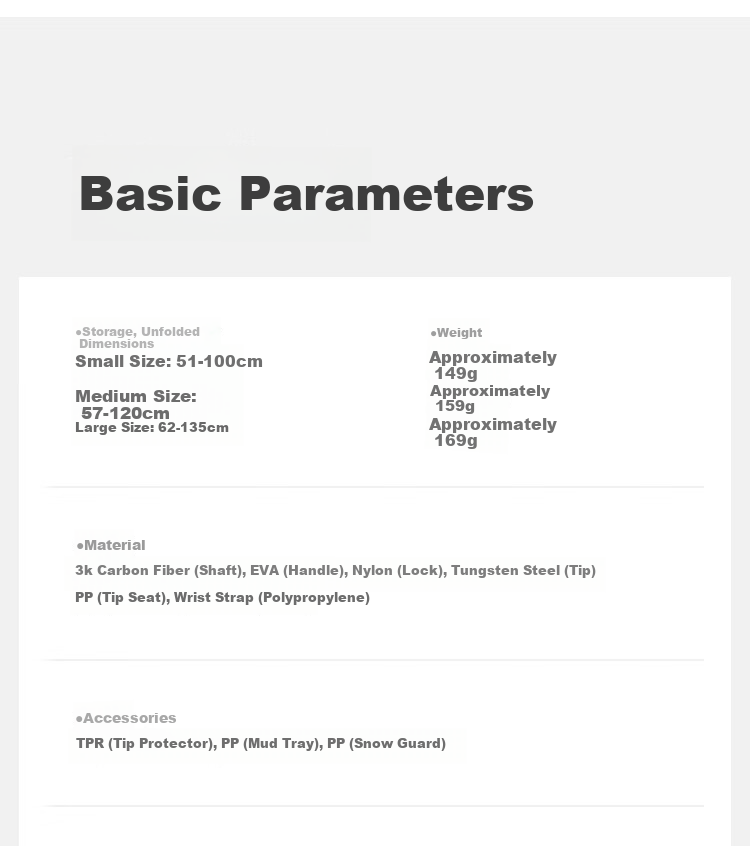 Basic Parameters

●Storage, Unfolded Dimensions
Small Size: 51-100cm

Medium Size: 57-120cm
Large Size: 62-135cm

●Weight
Approximately 149g
Approximately 159g
Approximately 169g

●Material
3k Carbon Fiber (Shaft), EVA (Handle), Nylon (Lock), Tungsten Steel (Tip)
PP (Tip Seat), Wrist Strap (Polypropylene)

●Accessories
TPR (Tip Protector), PP (Mud Tray), PP (Snow Guard)